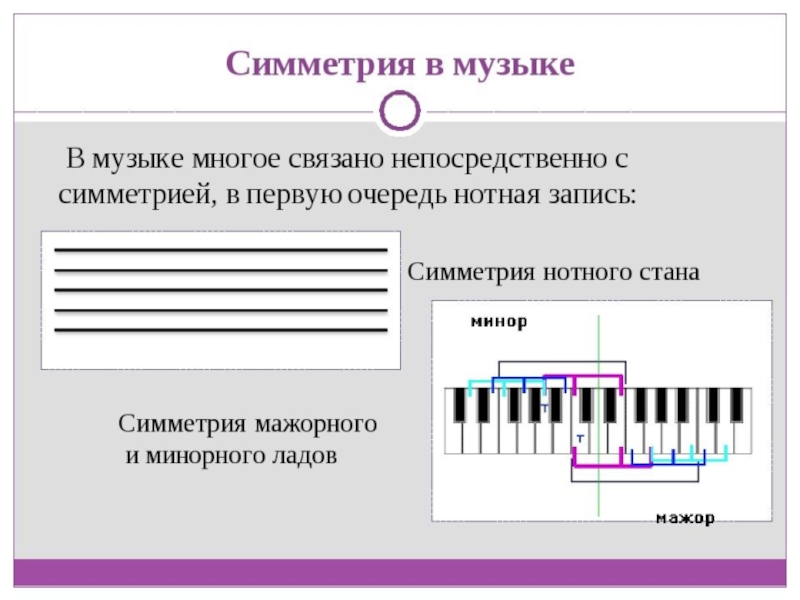 Симметрия в музыке

В музыке многое связано непосредственно с симметрией, в первую очередь нотная запись:

Симметрия нотного стана

минор

т

т

мажор

Симметрия мажорного и минорного ладов